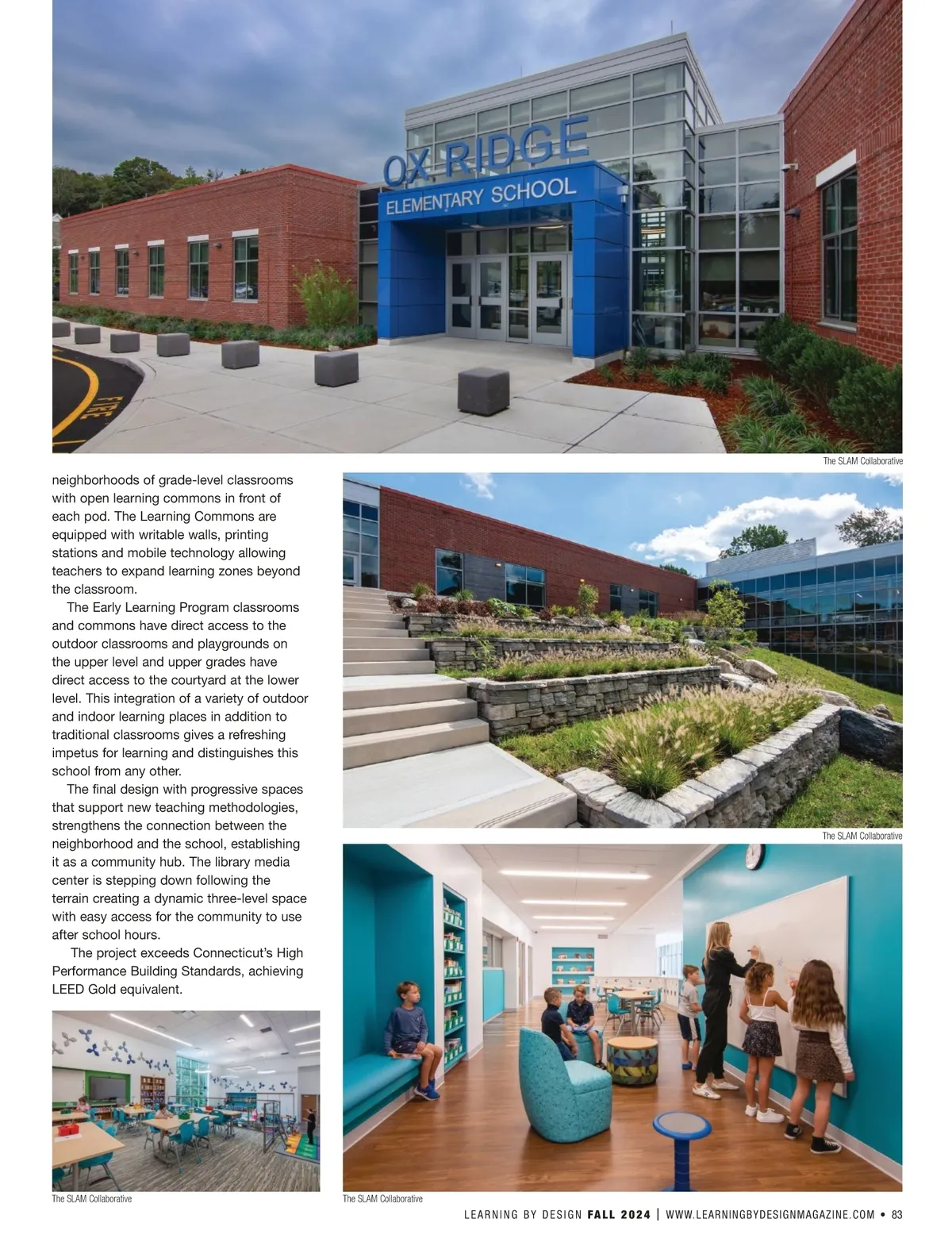 OX RIDGE
ELEMENTARY SCHOOL

FIRE

The SLAM Collaborative

neighborhoods of grade-level classrooms with open learning commons in front of each pod. The Learning Commons are equipped with writable walls, printing stations and mobile technology allowing teachers to expand learning zones beyond the classroom.

The Early Learning Program classrooms and commons have direct access to the outdoor classrooms and playgrounds on the upper level and upper grades have direct access to the courtyard at the lower level. This integration of a variety of outdoor and indoor learning places in addition to traditional classrooms gives a refreshing impetus for learning and distinguishes this school from any other.

The final design with progressive spaces that support new teaching methodologies, strengthens the connection between the neighborhood and the school, establishing it as a community hub. The library media center is stepping down following the terrain creating a dynamic three-level space with easy access for the community to use after school hours.

The project exceeds Connecticut's High Performance Building Standards, achieving LEED Gold equivalent.

The SLAM Collaborative

The SLAM Collaborative

The SLAM Collaborative

LEARNING BY DESIGN FALL 2024 | WWW.LEARNINGBYDESIGNMAGAZINE.COM • 83